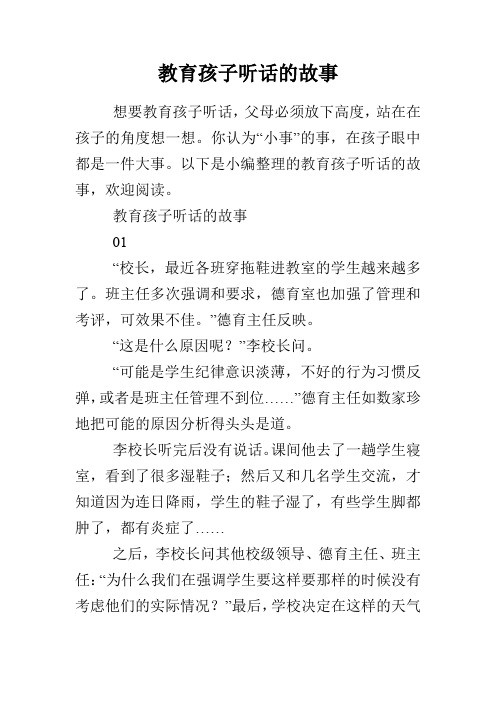 教育孩子听话的故事

想要教育孩子听话，父母必须放下高度，站在在孩子的角度想一想。你认为“小事”的事，在孩子眼中都是一件大事。以下是小编整理的教育孩子听话的故事，欢迎阅读。

教育孩子听话的故事

01

“校长，最近各班穿拖鞋进教室的学生越来越多了。班主任多次强调和要求，德育室也加强了管理和考评，可效果不佳。”德育主任反映。

“这是什么原因呢？”李校长问。

“可能是学生纪律意识淡薄，不好的行为习惯反弹，或者是班主任管理不到位……”德育主任如数家珍地把可能的原因分析得头头是道。

李校长听完后没有说话。课间他去了一趟学生寝室，看到了很多湿鞋子；然后又和几名学生交流，才知道因为连日降雨，学生的鞋子湿了，有些学生脚都肿了，都有炎症了……

之后，李校长问其他校级领导、德育主任、班主任：“为什么我们在强调学生要这样要那样的时候没有考虑他们的实际情况？”最后，学校决定在这样的天气